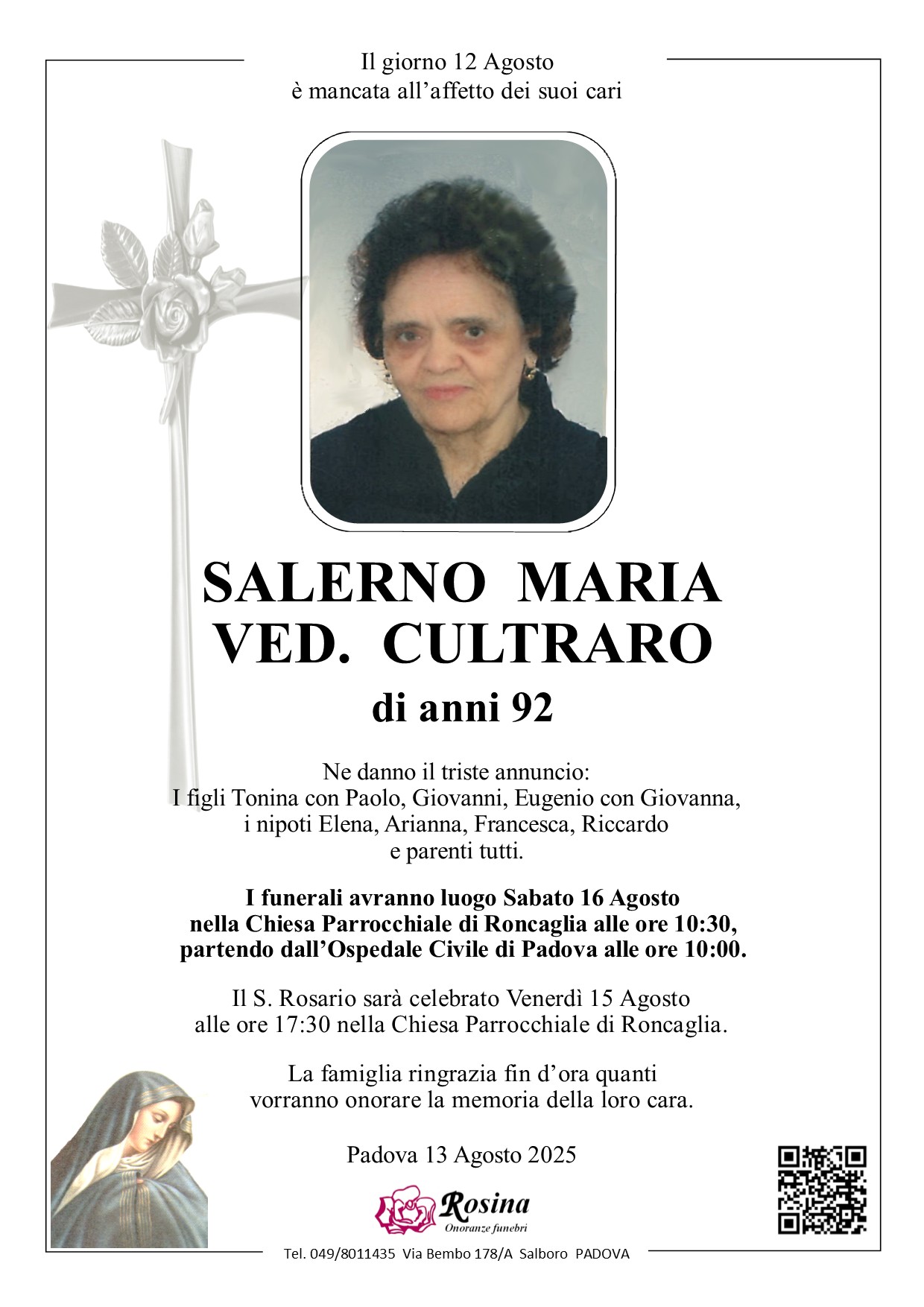 Il giorno 12 Agosto
è mancata all’affetto dei suoi cari

SALERNO MARIA
VED. CULTRARO

di anni 92

Ne danno il triste annuncio:
I figli Tonina con Paolo, Giovanni, Eugenio con Giovanna,
i nipoti Elena, Arianna, Francesca, Riccardo
e parenti tutti.

I funerali avranno luogo Sabato 16 Agosto
nella Chiesa Parrocchiale di Roncaglia alle ore 10:30,
partendo dall’Ospedale Civile di Padova alle ore 10:00.

Il S. Rosario sarà celebrato Venerdì 15 Agosto
alle ore 17:30 nella Chiesa Parrocchiale di Roncaglia.

La famiglia ringrazia fin d’ora quanti
vorranno onorare la memoria della loro cara.

Padova 13 Agosto 2025

Rosina
Onoranze funebri

Tel. 049/8011435 Via Bembo 178/A Salboro PADOVA